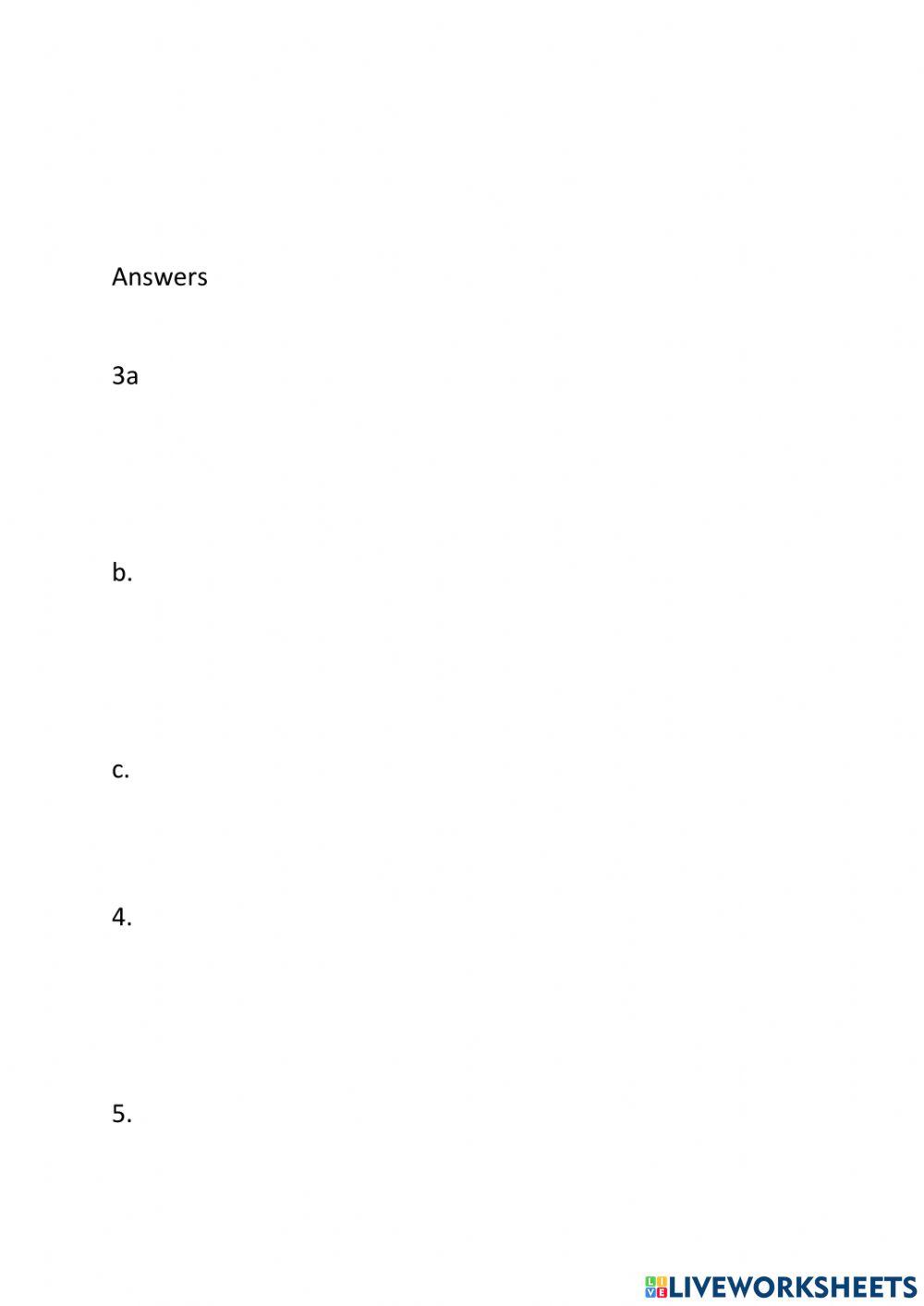 Answers

3a

b.

c.

4.

5.

LIVEWORKSHEETS